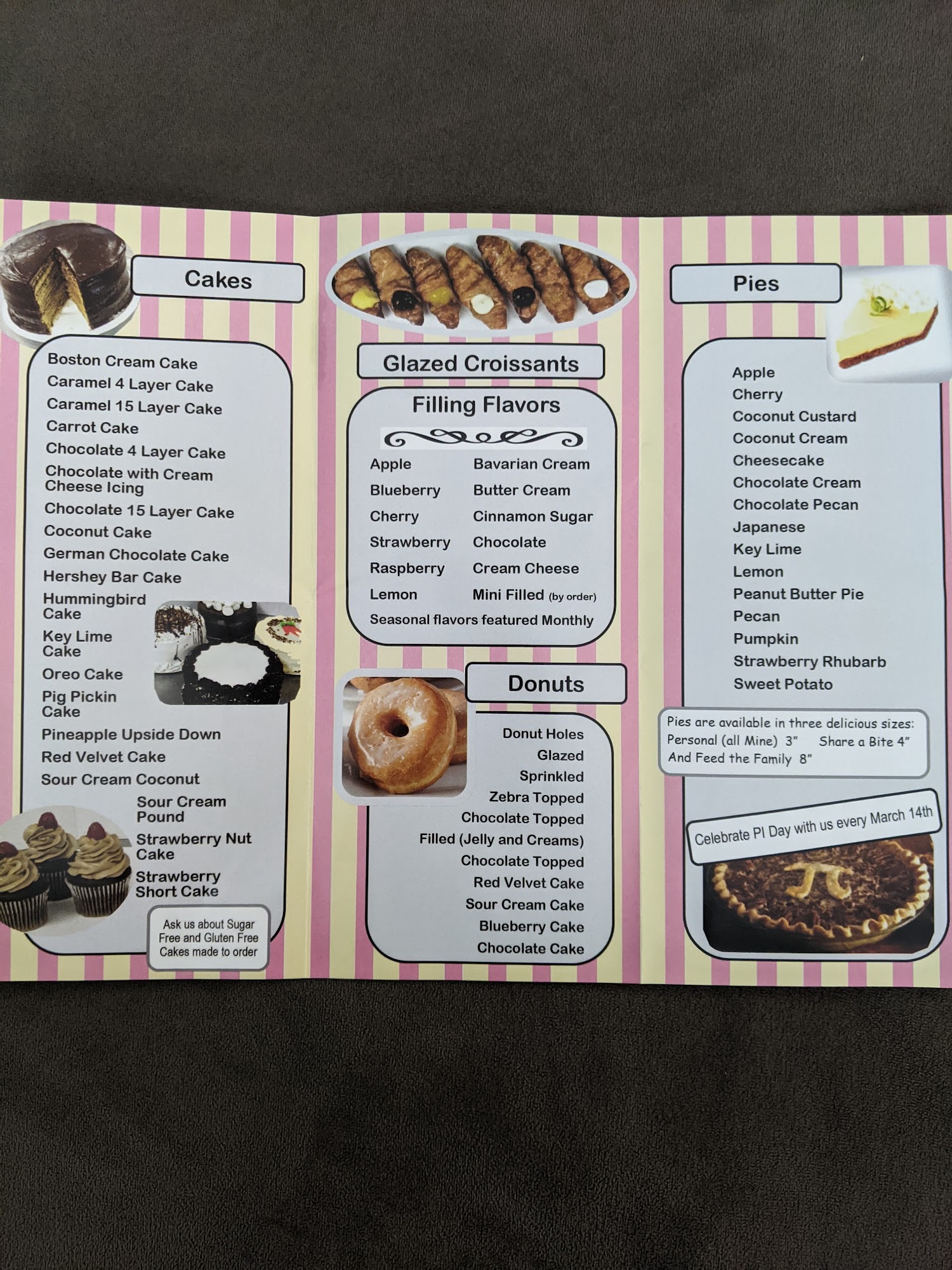 Cakes

Boston Cream Cake
Caramel 4 Layer Cake
Caramel 15 Layer Cake
Carrot Cake
Chocolate 4 Layer Cake
Chocolate with Cream Cheese Icing
Chocolate 15 Layer Cake
Coconut Cake
German Chocolate Cake
Hershey Bar Cake
Hummingbird Cake
Key Lime Cake
Oreo Cake
Pig Pickin Cake
Pineapple Upside Down
Red Velvet Cake
Sour Cream Coconut
Sour Cream Pound
Strawberry Nut Cake
Strawberry Short Cake

Ask us about Sugar Free and Gluten Free Cakes made to order

Glazed Croissants

Filling Flavors

Apple
Blueberry
Cherry
Strawberry
Raspberry
Lemon

Bavarian Cream
Butter Cream
Cinnamon Sugar
Chocolate
Cream Cheese
Mini Filled (by order)

Seasonal flavors featured Monthly

Donuts

Donut Holes
Glazed
Sprinkled
Zebra Topped
Chocolate Topped
Filled (Jelly and Creams)
Chocolate Topped
Red Velvet Cake
Sour Cream Cake
Blueberry Cake
Chocolate Cake

Pies

Apple
Cherry
Coconut Custard
Coconut Cream
Cheesecake
Chocolate Cream
Chocolate Pecan
Japanese
Key Lime
Lemon
Peanut Butter Pie
Pecan
Pumpkin
Strawberry Rhubarb
Sweet Potato

Pies are available in three delicious sizes:
Personal (all Mine) 3" Share a Bite 4"
And Feed the Family 8"

Celebrate PI Day with us every March 14th